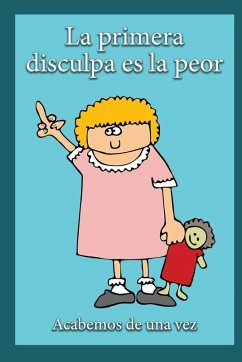 La primera disculpa es la peor

Acabemos de una vez